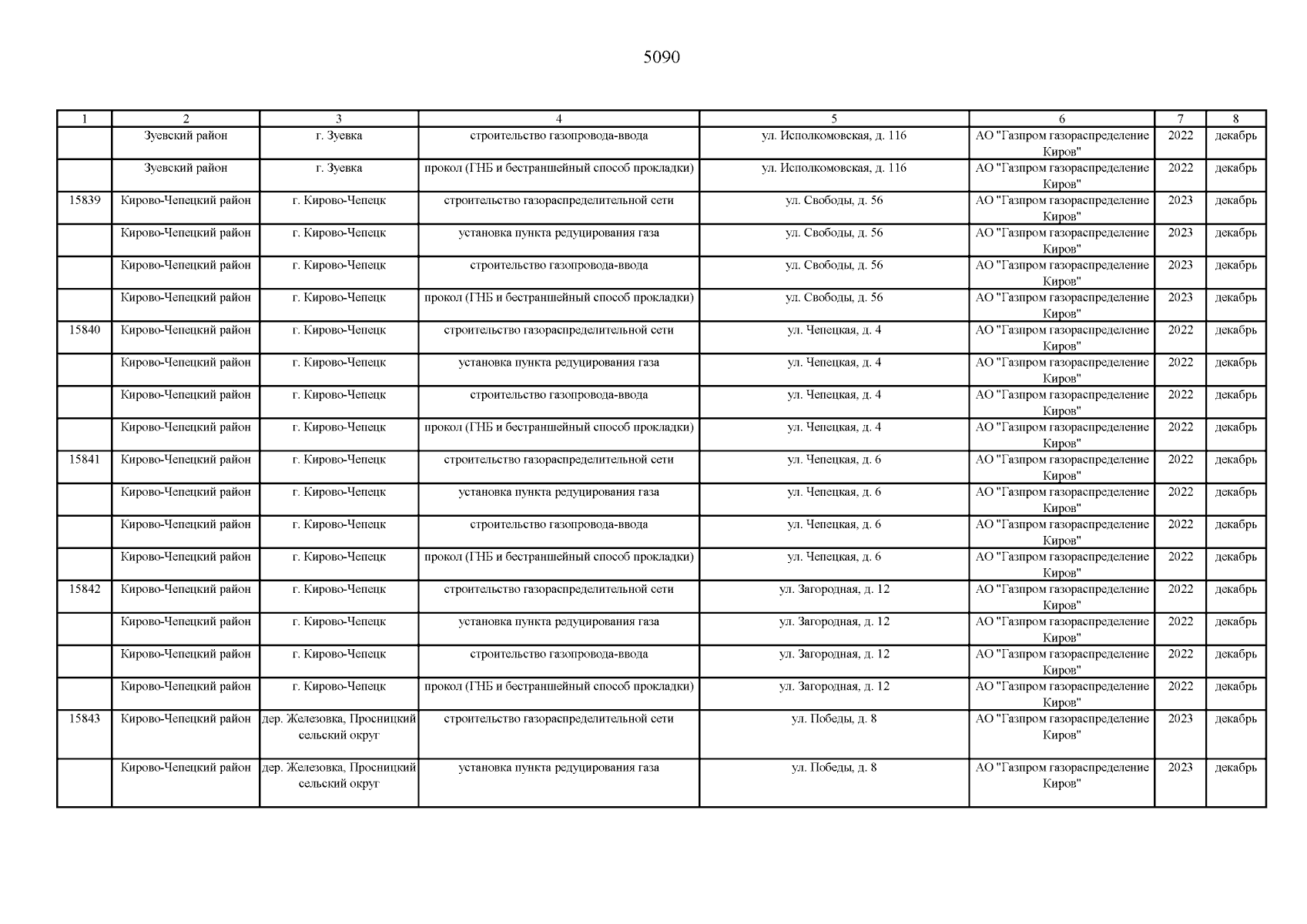 5090

| 1 | 2 | 3 | 4 | 5 | 6 | 7 | 8 |
|---|---|---|---|---|---|---|---|
| | Зуевский район | г. Зуевка | строительство газопровода-ввода | ул. Исполкомовская, д. 116 | АО "Газпром газораспределение Киров" | 2022 | декабрь |
| | Зуевский район | г. Зуевка | прокол (ГНБ и бестраншейный способ прокладки) | ул. Исполкомовская, д. 116 | АО "Газпром газораспределение Киров" | 2022 | декабрь |
| 15839 | Кирово-Чепецкий район | г. Кирово-Чепецк | строительство газораспределительной сети | ул. Свободы, д. 56 | АО "Газпром газораспределение Киров" | 2023 | декабрь |
| | Кирово-Чепецкий район | г. Кирово-Чепецк | установка пункта редуцирования газа | ул. Свободы, д. 56 | АО "Газпром газораспределение Киров" | 2023 | декабрь |
| | Кирово-Чепецкий район | г. Кирово-Чепецк | строительство газопровода-ввода | ул. Свободы, д. 56 | АО "Газпром газораспределение Киров" | 2023 | декабрь |
| | Кирово-Чепецкий район | г. Кирово-Чепецк | прокол (ГНБ и бестраншейный способ прокладки) | ул. Свободы, д. 56 | АО "Газпром газораспределение Киров" | 2023 | декабрь |
| 15840 | Кирово-Чепецкий район | г. Кирово-Чепецк | строительство газораспределительной сети | ул. Чепецкая, д. 4 | АО "Газпром газораспределение Киров" | 2022 | декабрь |
| | Кирово-Чепецкий район | г. Кирово-Чепецк | установка пункта редуцирования газа | ул. Чепецкая, д. 4 | АО "Газпром газораспределение Киров" | 2022 | декабрь |
| | Кирово-Чепецкий район | г. Кирово-Чепецк | строительство газопровода-ввода | ул. Чепецкая, д. 4 | АО "Газпром газораспределение Киров" | 2022 | декабрь |
| | Кирово-Чепецкий район | г. Кирово-Чепецк | прокол (ГНБ и бестраншейный способ прокладки) | ул. Чепецкая, д. 4 | АО "Газпром газораспределение Киров" | 2022 | декабрь |
| 15841 | Кирово-Чепецкий район | г. Кирово-Чепецк | строительство газораспределительной сети | ул. Чепецкая, д. 6 | АО "Газпром газораспределение Киров" | 2022 | декабрь |
| | Кирово-Чепецкий район | г. Кирово-Чепецк | установка пункта редуцирования газа | ул. Чепецкая, д. 6 | АО "Газпром газораспределение Киров" | 2022 | декабрь |
| | Кирово-Чепецкий район | г. Кирово-Чепецк | строительство газопровода-ввода | ул. Чепецкая, д. 6 | АО "Газпром газораспределение Киров" | 2022 | декабрь |
| | Кирово-Чепецкий район | г. Кирово-Чепецк | прокол (ГНБ и бестраншейный способ прокладки) | ул. Чепецкая, д. 6 | АО "Газпром газораспределение Киров" | 2022 | декабрь |
| 15842 | Кирово-Чепецкий район | г. Кирово-Чепецк | строительство газораспределительной сети | ул. Загородная, д. 12 | АО "Газпром газораспределение Киров" | 2022 | декабрь |
| | Кирово-Чепецкий район | г. Кирово-Чепецк | установка пункта редуцирования газа | ул. Загородная, д. 12 | АО "Газпром газораспределение Киров" | 2022 | декабрь |
| | Кирово-Чепецкий район | г. Кирово-Чепецк | строительство газопровода-ввода | ул. Загородная, д. 12 | АО "Газпром газораспределение Киров" | 2022 | декабрь |
| | Кирово-Чепецкий район | г. Кирово-Чепецк | прокол (ГНБ и бестраншейный способ прокладки) | ул. Загородная, д. 12 | АО "Газпром газораспределение Киров" | 2022 | декабрь |
| 15843 | Кирово-Чепецкий район | дер. Железовка, Просницкий сельский округ | строительство газораспределительной сети | ул. Победы, д. 8 | АО "Газпром газораспределение Киров" | 2023 | декабрь |
| | Кирово-Чепецкий район | дер. Железовка, Просницкий сельский округ | установка пункта редуцирования газа | ул. Победы, д. 8 | АО "Газпром газораспределение Киров" | 2023 | декабрь |